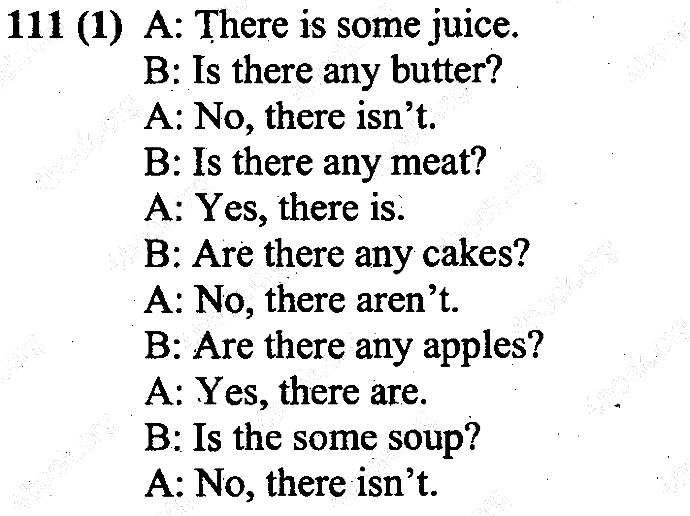 111 (1) A: There is some juice.
B: Is there any butter?
A: No, there isn't.
B: Is there any meat?
A: Yes, there is.
B: Are there any cakes?
A: No, there aren't.
B: Are there any apples?
A: Yes, there are.
B: Is the some soup?
A: No, there isn't.